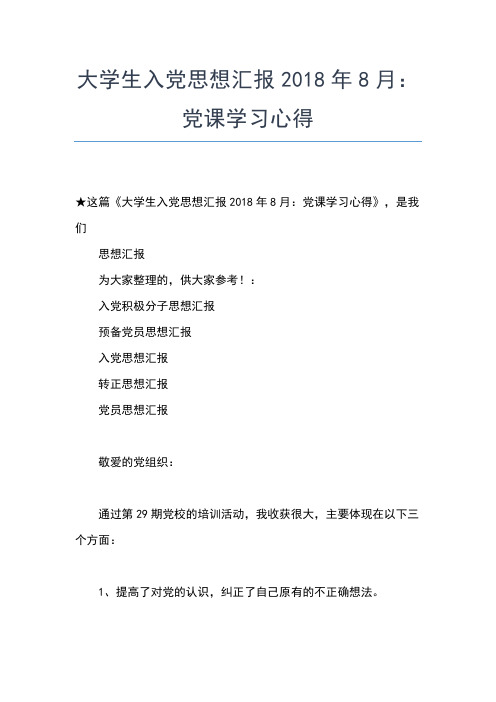 大学生入党思想汇报 2018 年 8 月：党课学习心得

★这篇《大学生入党思想汇报 2018 年 8 月：党课学习心得》，是我们

思想汇报

为大家整理的，供大家参考！：

入党积极分子思想汇报

预备党员思想汇报

入党思想汇报

转正思想汇报

党员思想汇报

敬爱的党组织：

通过第 29 期党校的培训活动，我收获很大，主要体现在以下三个方面：

1、提高了对党的认识，纠正了自己原有的不正确想法。